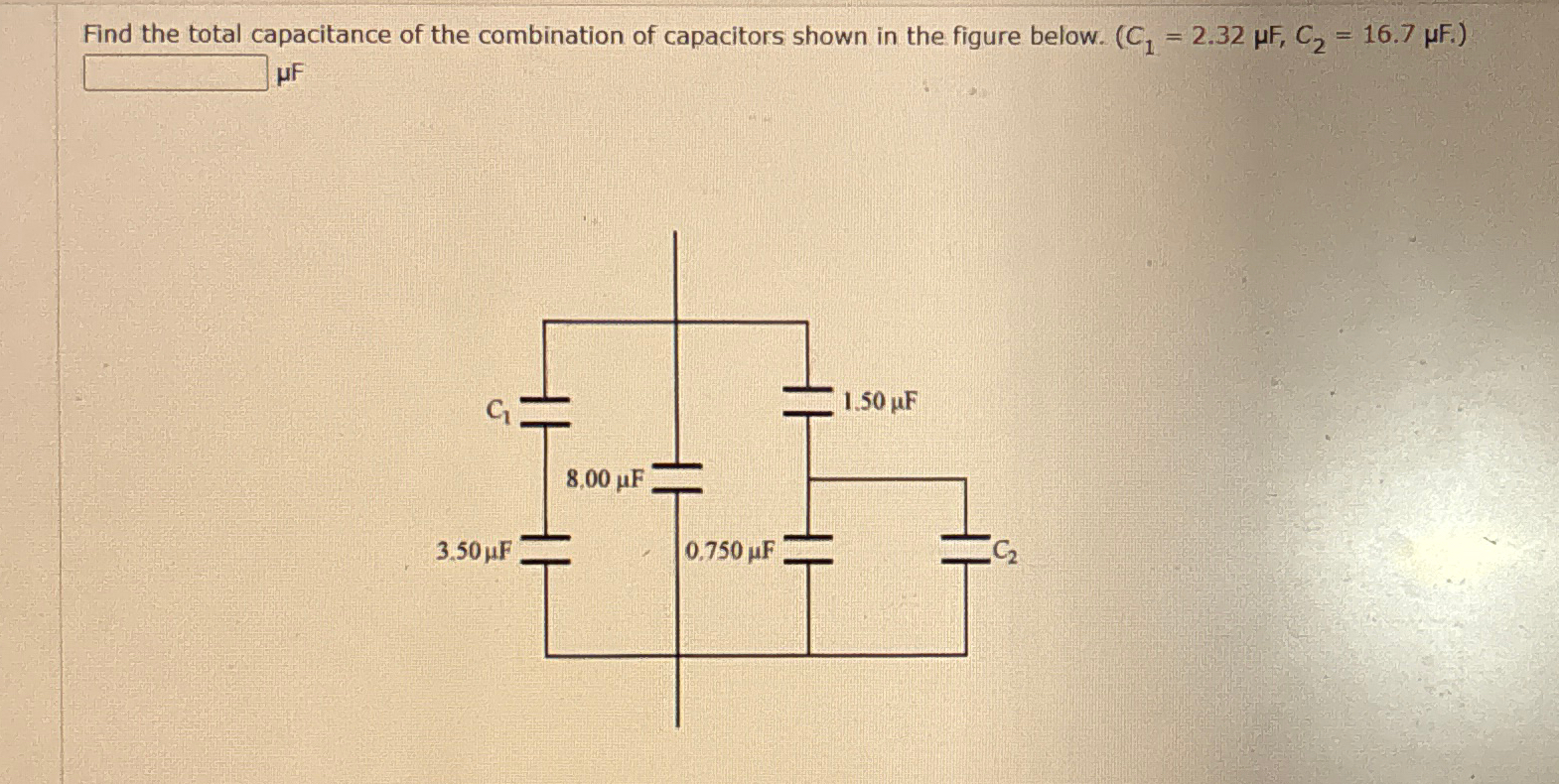 Find the total capacitance of the combination of capacitors shown in the figure below. ($C_1$ = 2.32 μF, $C_2$ = 16.7 μF.)

μF

$C_1$

1.50 μF

8.00 μF

3.50 μF

0.750 μF

$C_2$